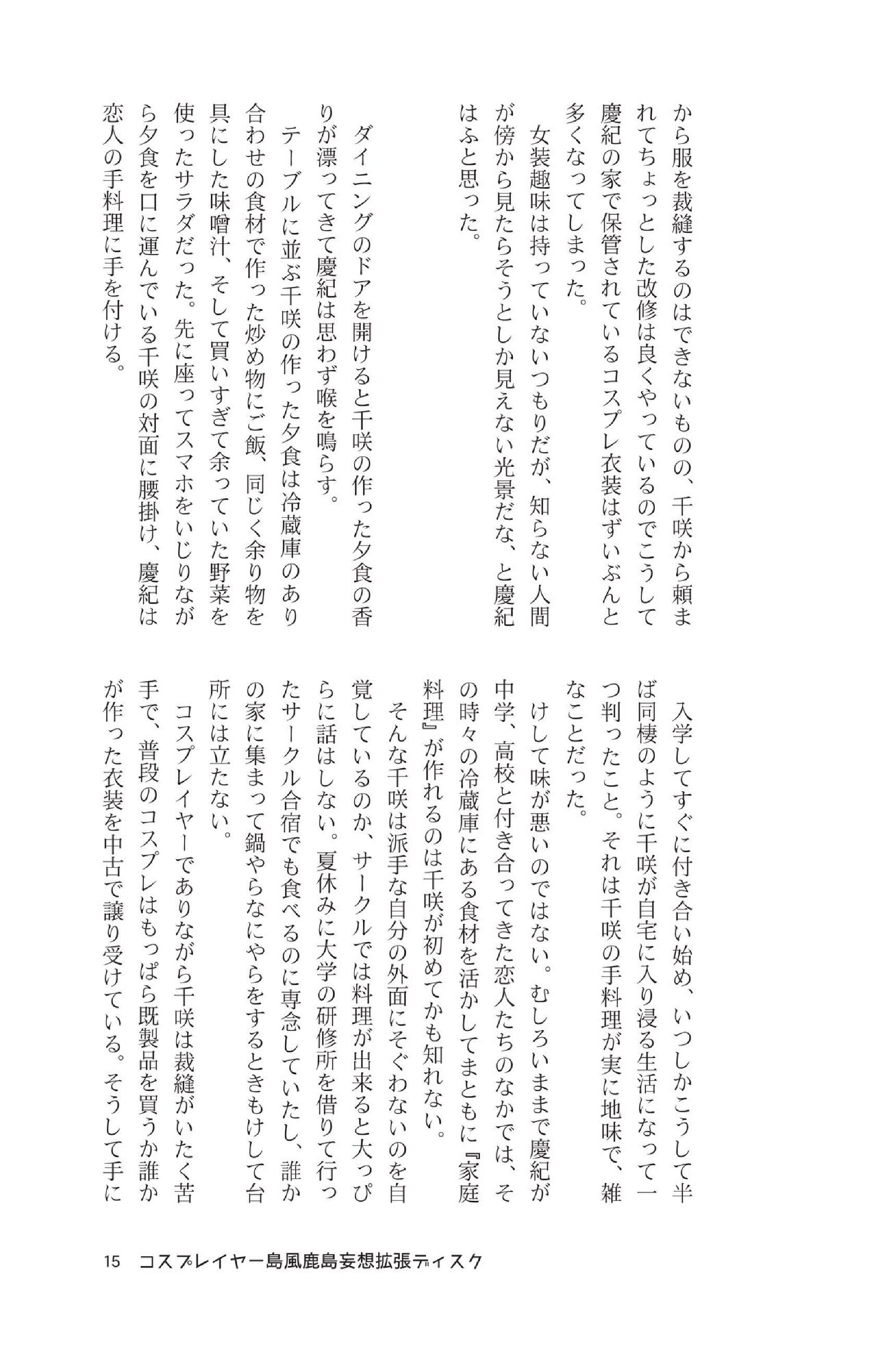 から服を裁縫するのはできないものの、千咲から頼まれてちょっとした改修は良くやっているのでこうして慶紀の家で保管されているコスプレ衣装はずいぶんと多くなってしまった。

女装趣味は持っていないつもりだが、知らない人間が傍から見たらそうとしか見えない光景だな、と慶紀はふと思った。

ダイニングのドアを開けると千咲の作った夕食の香りが漂ってきて慶紀は思わず喉を鳴らす。

テーブルに並ぶ千咲の作った夕食は冷蔵庫のあり合わせの食材で作った炒め物にご飯、同じく余り物を具にした味噌汁、そして買いすぎて余っていた野菜を使ったサラダだった。先に座ってスマホをいじりながら夕食を口に運んでいる千咲の対面に腰掛け、慶紀は恋人の手料理に手を付ける。

入学してすぐに付き合い始め、いつしかこうして半ば同棲のように千咲が自宅に入り浸る生活になって一つ判ったこと。それは千咲の手料理が実に地味で、雑なことだった。

けして味が悪いのではない。むしろいままで慶紀が中学、高校と付き合ってきた恋人たちのなかでは、その時々の冷蔵庫にある食材を活かしてまともに『家庭料理』が作れるのは千咲が初めてかも知れない。

そんな千咲は派手な自分の外面にそぐわないのを自覚しているのか、サークルでは料理が出来ると大っぴらに話はしない。夏休みに大学の研修所を借りて行ったサークル合宿でも食べるのに専念していたし、誰かの家に集まって鍋やらなにやらをするときもけして台所には立たない。

コスプレイヤーでありながら千咲は裁縫がいたく苦手で、普段のコスプレはもっぱら既製品を買うか誰かが作った衣装を中古で譲り受けている。そうして手に

15　コスプレイヤー島風鹿島妄想拡張ディスク